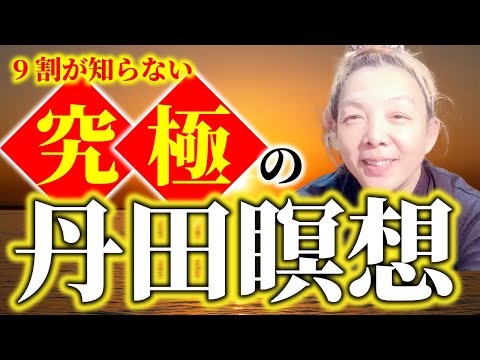 9割が知らない
究極の
丹田瞑想